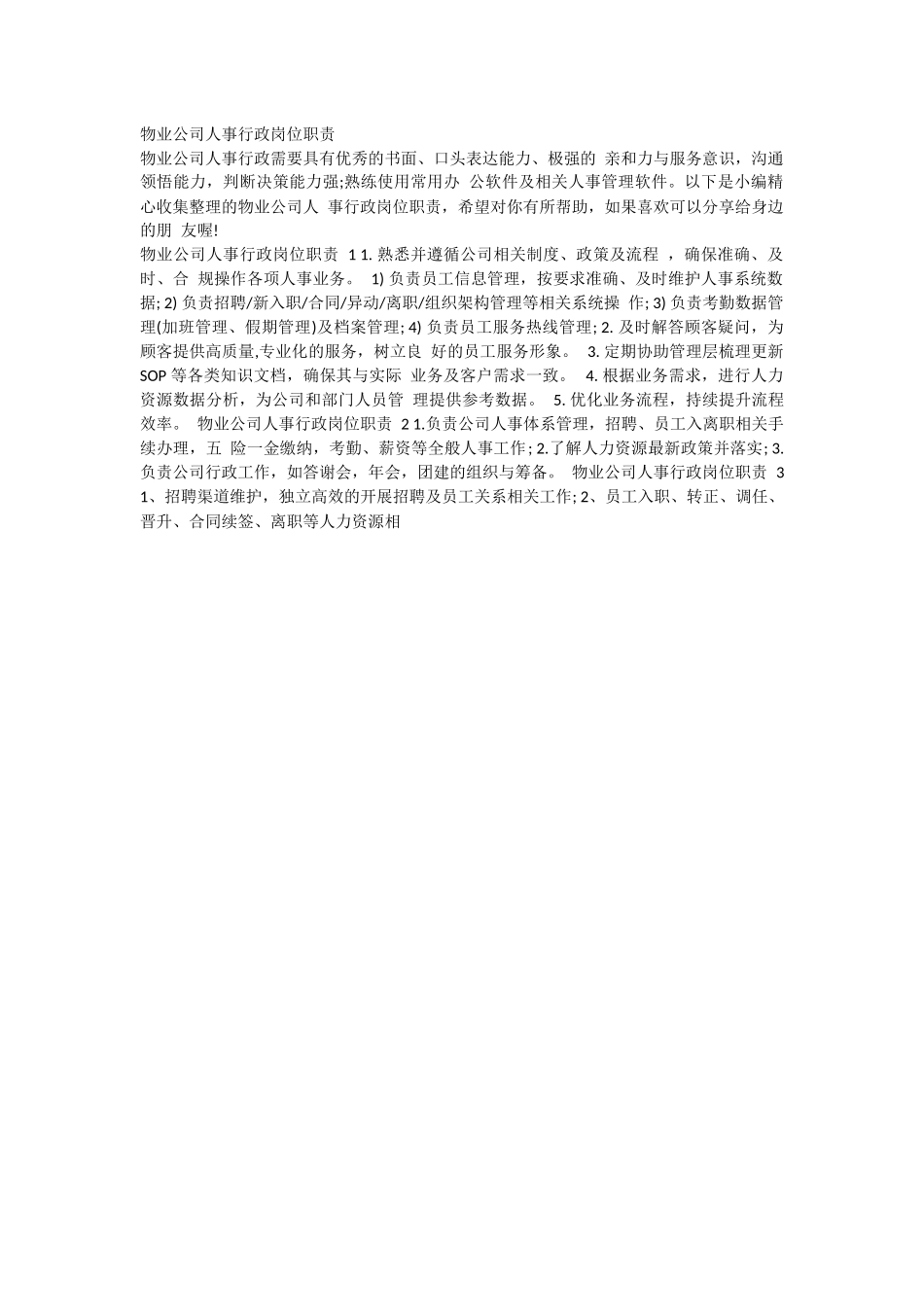 物业公司人事行政岗位职责

物业公司人事行政需要具有优秀的书面、口头表达能力、极强的 亲和力与服务意识，沟通领悟能力，判断决策能力强;熟练使用常用办 公软件及相关人事管理软件。以下是小编精心收集整理的物业公司人 事行政岗位职责，希望对你有所帮助，如果喜欢可以分享给身边的朋 友喔!

物业公司人事行政岗位职责 1 1. 熟悉并遵循公司相关制度、政策及流程 ，确保准确、及时、合 规操作各项人事业务。 1) 负责员工信息管理，按要求准确、及时维护人事系统数据; 2) 负责招聘/新入职/合同/异动/离职/组织架构管理等相关系统操 作; 3) 负责考勤数据管理(加班管理、假期管理)及档案管理; 4) 负责员工服务热线管理; 2. 及时解答顾客疑问，为顾客提供高质量,专业化的服务，树立良 好的员工服务形象。 3. 定期协助管理层梳理更新 SOP 等各类知识文档，确保其与实际 业务及客户需求一致。 4. 根据业务需求，进行人力资源数据分析，为公司和部门人员管 理提供参考数据。 5. 优化业务流程，持续提升流程效率。 物业公司人事行政岗位职责 2 1.负责公司人事体系管理，招聘、员工入离职相关手续办理，五 险一金缴纳，考勤、薪资等全般人事工作; 2.了解人力资源最新政策并落实; 3.负责公司行政工作，如答谢会，年会，团建的组织与筹备。 物业公司人事行政岗位职责 3 1、招聘渠道维护，独立高效的开展招聘及员工关系相关工作; 2、员工入职、转正、调任、晋升、合同续签、离职等人力资源相